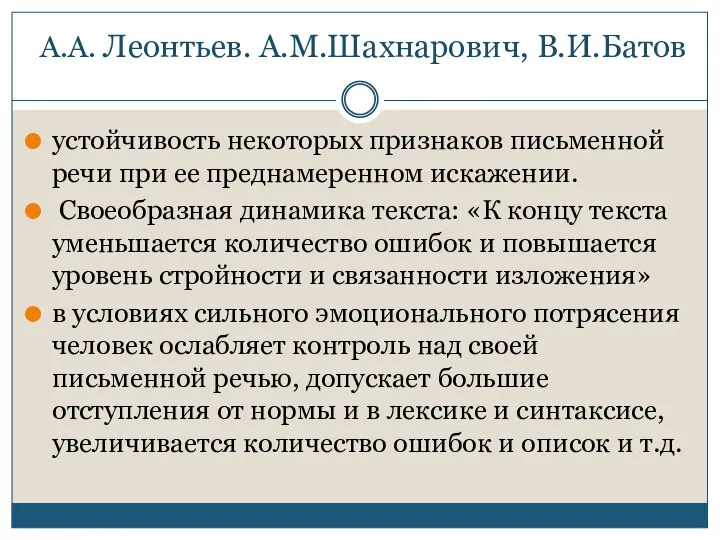 А.А. Леонтьев. А.М.Шахнарович, В.И.Батов

устойчивость некоторых признаков письменной речи при ее преднамеренном искажении.

Своеобразная динамика текста: «К концу текста уменьшается количество ошибок и повышается уровень стройности и связанности изложения»

в условиях сильного эмоционального потрясения человек ослабляет контроль над своей письменной речью, допускает большие отступления от нормы и в лексике и синтаксисе, увеличивается количество ошибок и описок и т.д.